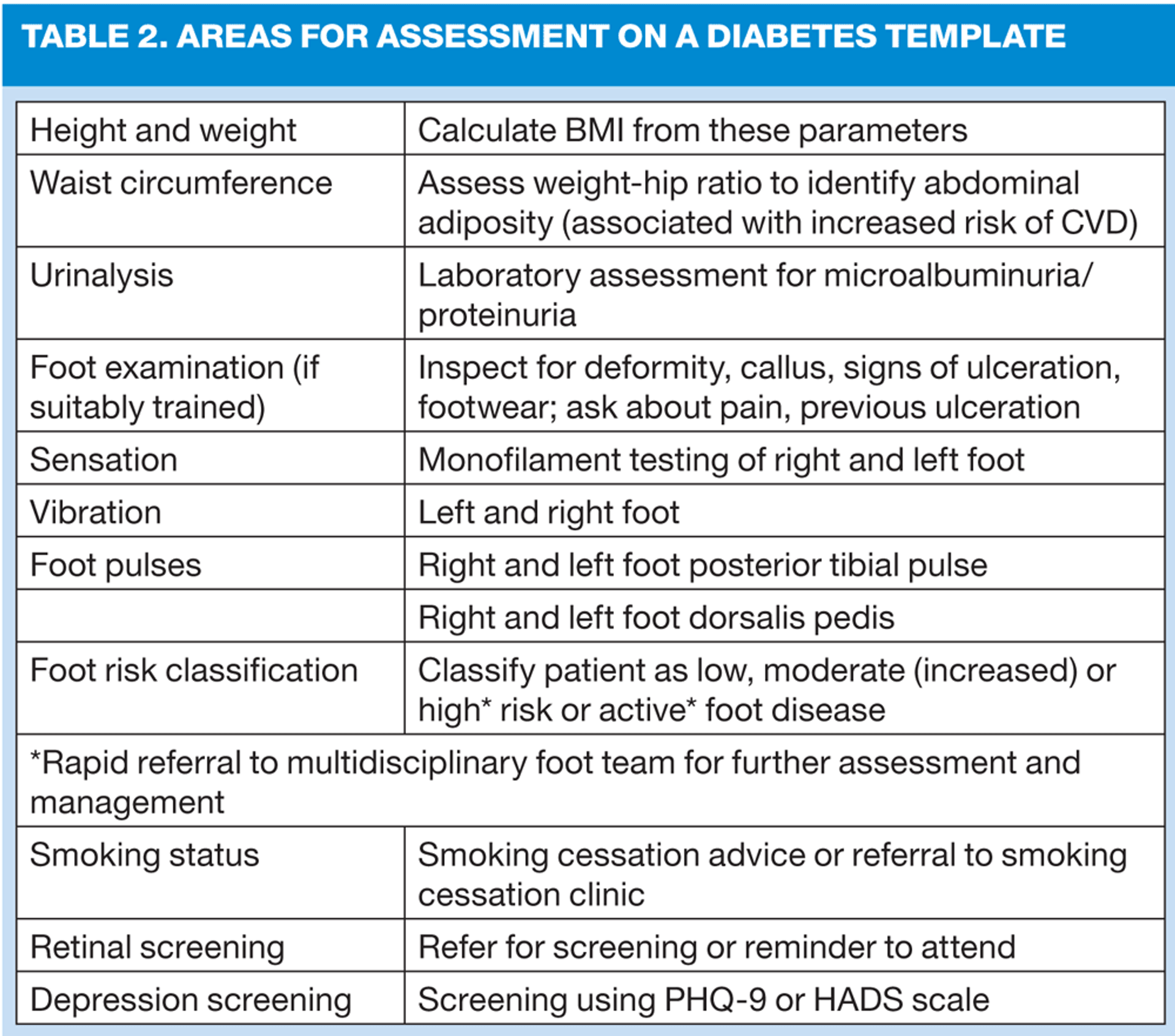 TABLE 2. AREAS FOR ASSESSMENT ON A DIABETES TEMPLATE

| Height and weight | Calculate BMI from these parameters |
|---|---|
| Waist circumference | Assess weight-hip ratio to identify abdominal adiposity (associated with increased risk of CVD) |
| Urinalysis | Laboratory assessment for microalbuminuria/ proteinuria |
| Foot examination (if suitably trained) | Inspect for deformity, callus, signs of ulceration, footwear; ask about pain, previous ulceration |
| Sensation | Monofilament testing of right and left foot |
| Vibration | Left and right foot |
| Foot pulses | Right and left foot posterior tibial pulse |
| | Right and left foot dorsalis pedis |
| Foot risk classification | Classify patient as low, moderate (increased) or high* risk or active* foot disease |
| *Rapid referral to multidisciplinary foot team for further assessment and management | |
| Smoking status | Smoking cessation advice or referral to smoking cessation clinic |
| Retinal screening | Refer for screening or reminder to attend |
| Depression screening | Screening using PHQ-9 or HADS scale |